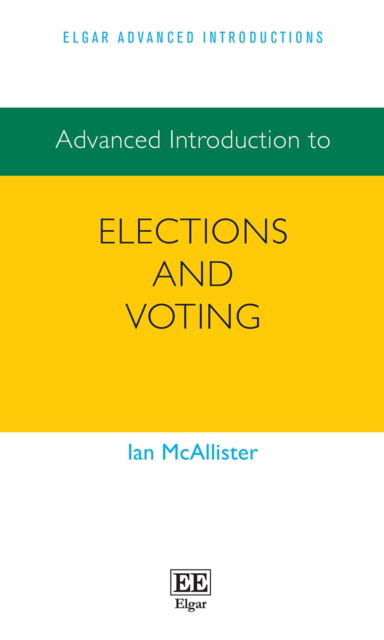 ELGAR ADVANCED INTRODUCTIONS

Advanced Introduction to

ELECTIONS AND VOTING

Ian McAllister

EE
Elgar